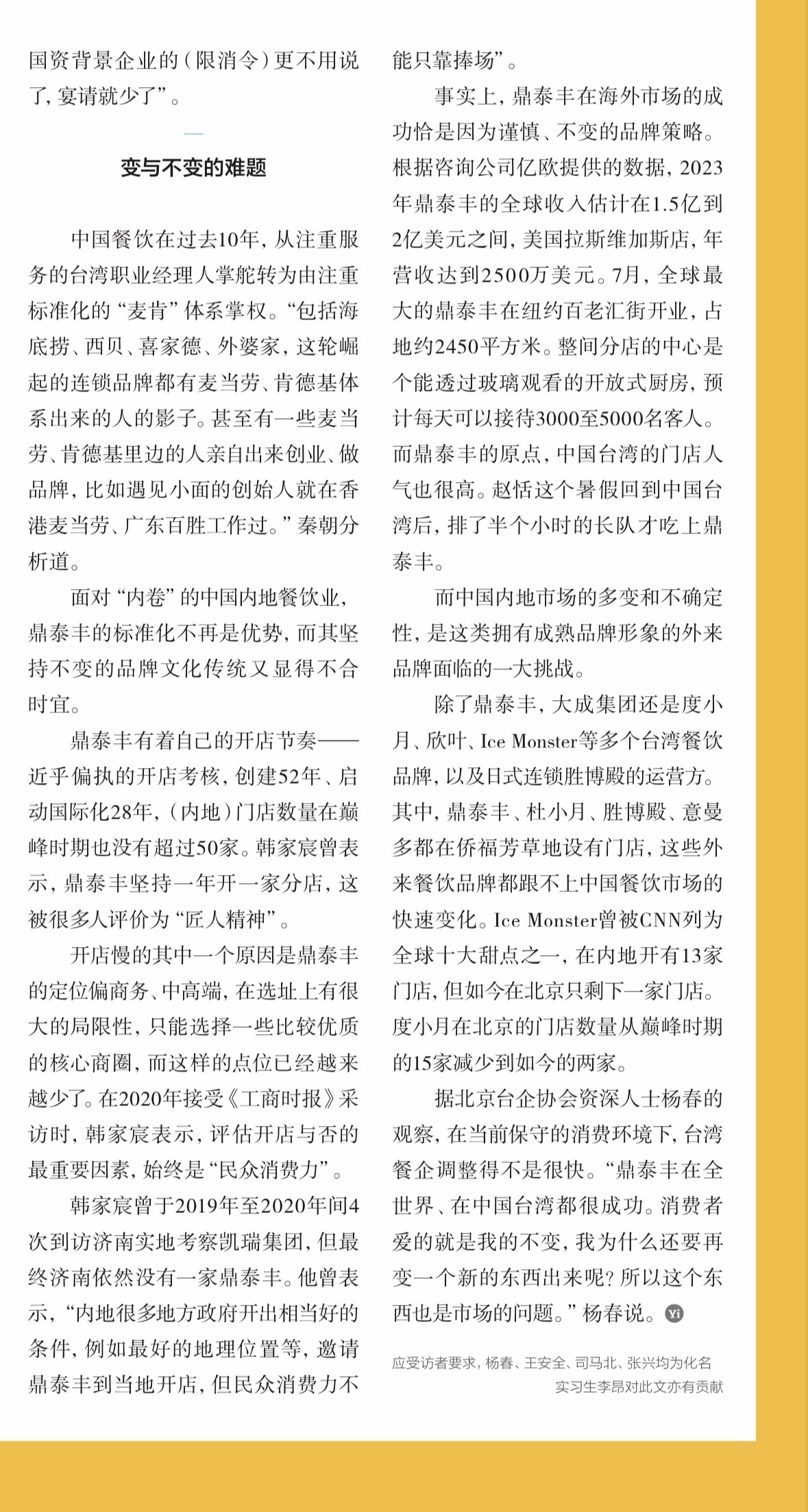 国资背景企业的（限消令）更不用说了，宴请就少了”。

变与不变的难题

中国餐饮在过去10年，从注重服务的台湾职业经理人掌舵转为由注重标准化的“麦肯”体系掌权。“包括海底捞、西贝、喜家德、外婆家，这轮崛起的连锁品牌都有麦当劳、肯德基体系出来的人的影子。甚至有一些麦当劳、肯德基里边的人亲自出来创业、做品牌，比如遇见小面的创始人就在香港麦当劳、广东百胜工作过。”秦朝分析道。

面对“内卷”的中国内地餐饮业，鼎泰丰的标准化不再是优势，而其坚持不变的品牌文化传统又显得不合时宜。

鼎泰丰有着自己的开店节奏——近乎偏执的开店考核，创建52年、启动国际化28年，（内地）门店数量在巅峰时期也没有超过50家。韩家宸曾表示，鼎泰丰坚持一年开一家分店，这被很多人评价为“匠人精神”。

开店慢的其中一个原因是鼎泰丰的定位偏商务、中高端，在选址上有很大的局限性，只能选择一些比较优质的核心商圈，而这样的点位已经越来越少了。在2020年接受《工商时报》采访时，韩家宸表示，评估开店与否的最重要因素，始终是“民众消费力”。

韩家宸曾于2019年至2020年间4次到访济南实地考察凯瑞集团，但最终济南依然没有一家鼎泰丰。他曾表示，“内地很多地方政府开出相当好的条件，例如最好的地理位置等，邀请鼎泰丰到当地开店，但民众消费力不能只靠捧场”。

事实上，鼎泰丰在海外市场的成功恰是因为谨慎、不变的品牌策略。根据咨询公司亿欧提供的数据，2023年鼎泰丰的全球收入估计在1.5亿到2亿美元之间，美国拉斯维加斯店，年营收达到2500万美元。7月，全球最大的鼎泰丰在纽约百老汇街开业，占地约2450平方米。整间分店的中心是个能透过玻璃观看的开放式厨房，预计每天可以接待3000至5000名客人。而鼎泰丰的原点，中国台湾的门店人气也很高。赵恬这个暑假回到中国台湾后，排了半个小时的长队才吃上鼎泰丰。

而中国内地市场的多变和不确定性，是这类拥有成熟品牌形象的外来品牌面临的一大挑战。

除了鼎泰丰，大成集团还是度小月、欣叶、Ice Monster等多个台湾餐饮品牌，以及日式连锁胜博殿的运营方。其中，鼎泰丰、杜小月、胜博殿、意曼多都在侨福芳草地设有门店，这些外来餐饮品牌都跟不上中国餐饮市场的快速变化。Ice Monster曾被CNN列为全球十大甜点之一，在内地开有13家门店，但如今在北京只剩下一家门店。度小月在北京的门店数量从巅峰时期的15家减少到如今的两家。

据北京台企协会资深人士杨春的观察，在当前保守的消费环境下，台湾餐企调整得不是很快。“鼎泰丰在全世界、在中国台湾都很成功。消费者爱的就是我的不变，我为什么还要再变一个新的东西出来呢？所以这个东西也是市场的问题。”杨春说。Yi

应受访者要求，杨春、王安全、司马北、张兴均为化名
实习生李昂对此文亦有贡献